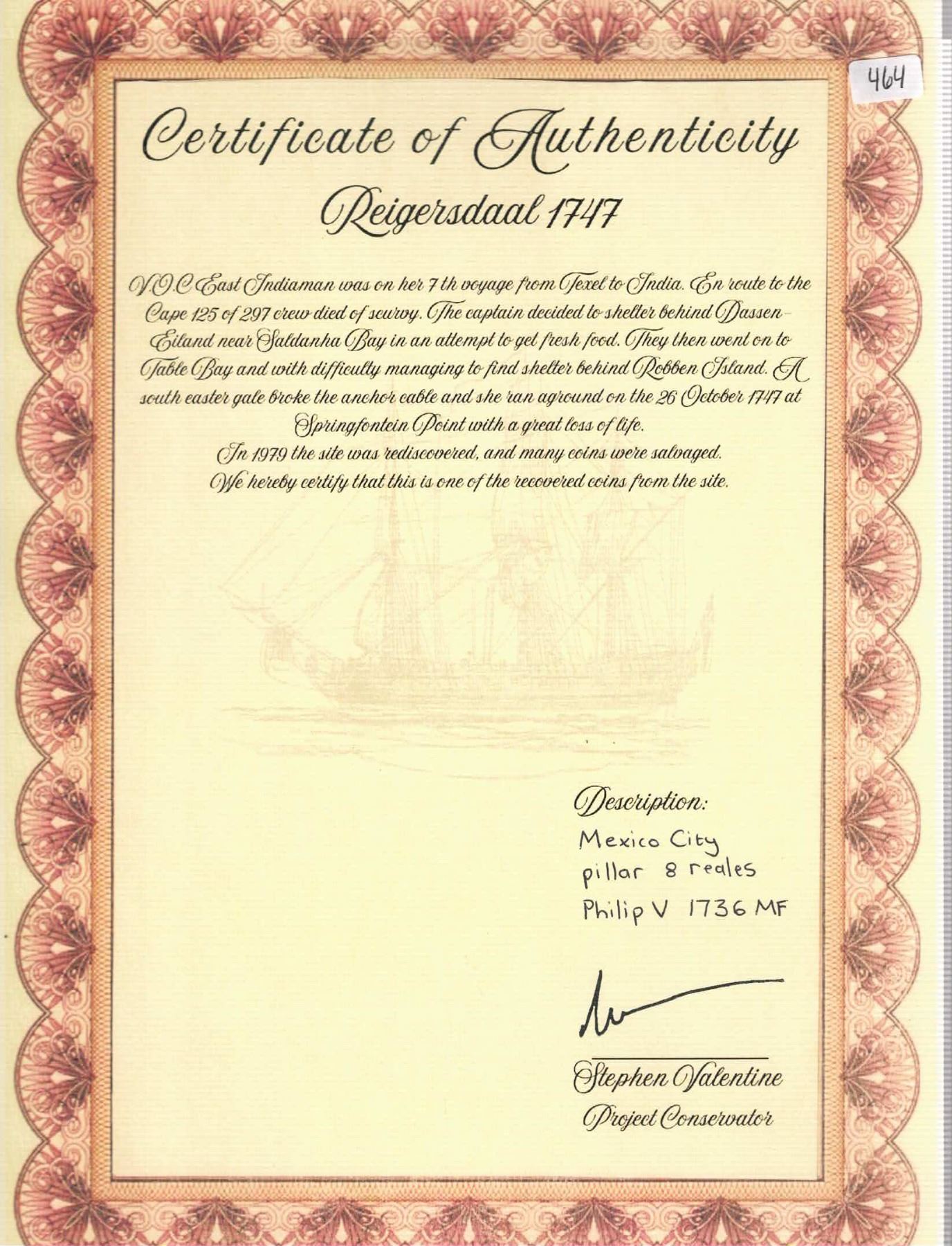 464

Certificate of Authenticity

Reigersdaal 1747

V.O.C East Indiaman was on her 7 th voyage from Texel to India. En route to the Cape 125 of 297 crew died of scurvy. The captain decided to shelter behind Dassen-Eiland near Saldanha Bay in an attempt to get fresh food. They then went on to Table Bay and with difficulty managing to find shelter behind Robben Island. A south easter gale broke the anchor cable and she ran aground on the 26 October 1747 at Springfontein Point with a great loss of life.
In 1979 the site was rediscovered, and many coins were salvaged.
We hereby certify that this is one of the recovered coins from the site.

Description:
Mexico City
pillar 8 reales
Philip V 1736 MF

Stephen Valentine
Project Conservator